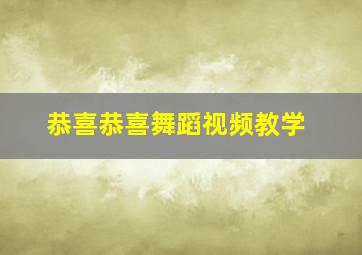 恭喜恭喜舞蹈视频教学